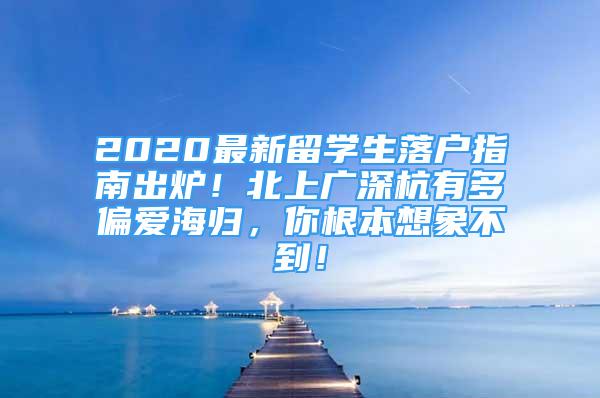 2020最新留学生落户指南出炉！北上广深杭有多偏爱海归，你根本想象不到！